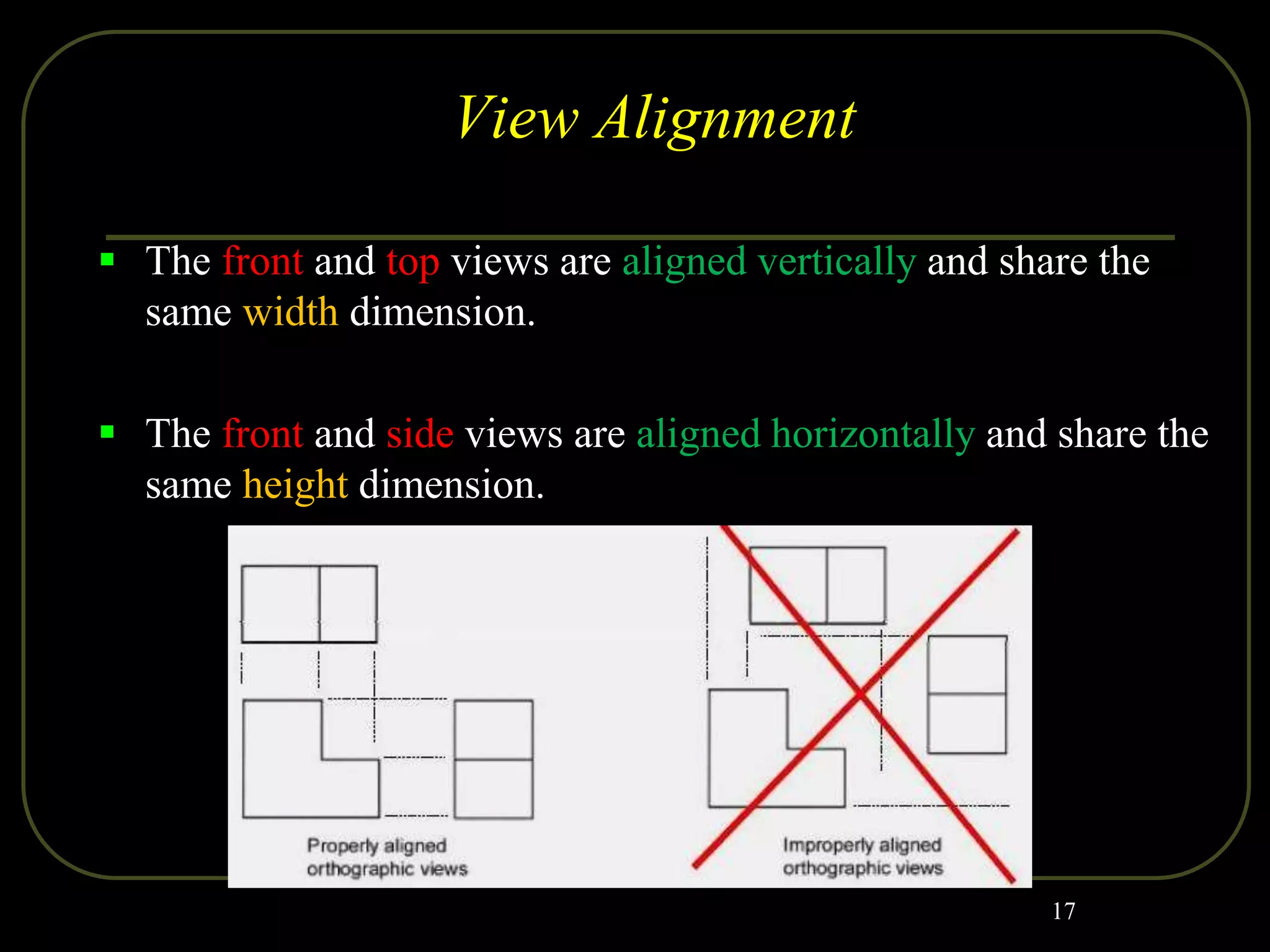 View Alignment

▪ The front and top views are aligned vertically and share the same width dimension.

▪ The front and side views are aligned horizontally and share the same height dimension.

Properly aligned orthographic views

Improperly aligned orthographic views

17